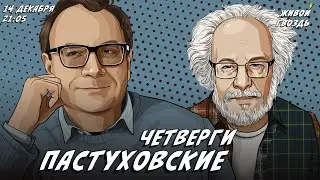 14 ДЕКАБРЯ
21:05

ЖИВОЙ ГВОЗДЬ

ЧЕТВЕРГИ
ПАСТУХОВСКИЕ